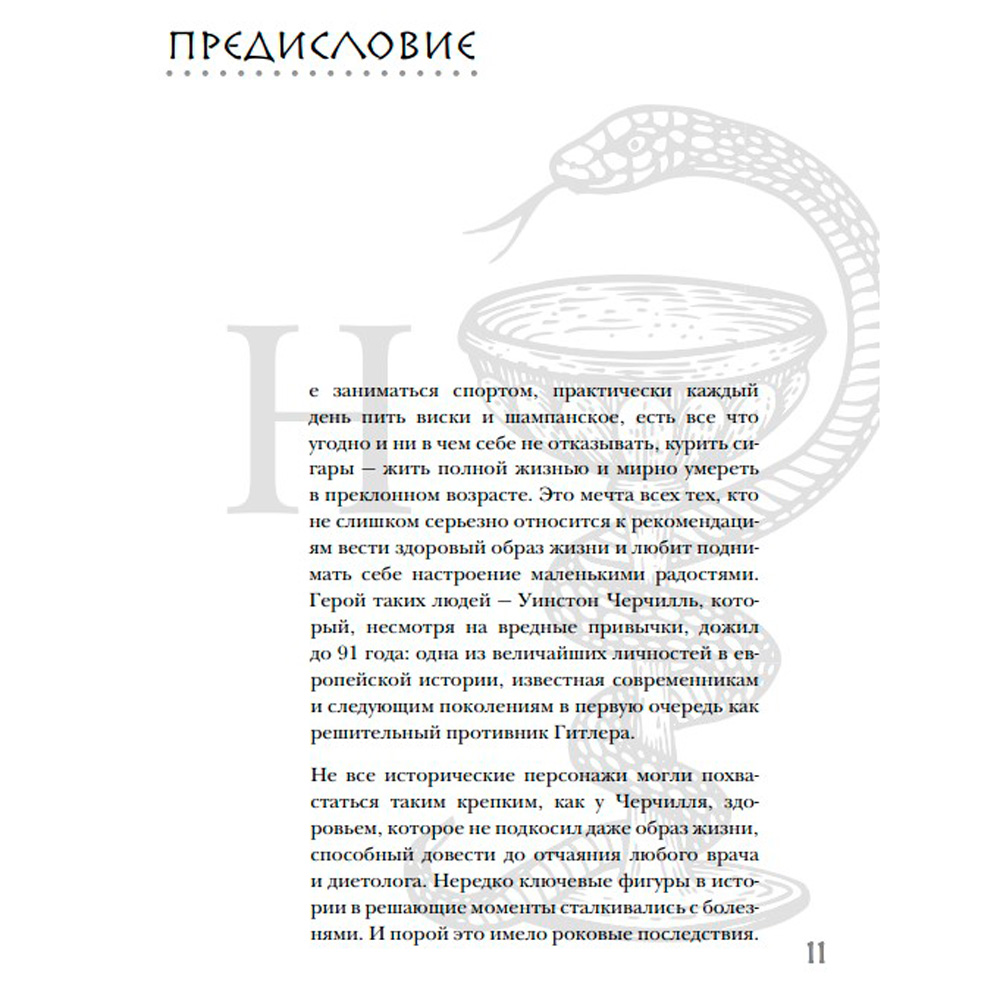 ПРЕДИСЛОВИЕ

Не заниматься спортом, практически каждый день пить виски и шампанское, есть все что угодно и ни в чем себе не отказывать, курить сигары — жить полной жизнью и мирно умереть в преклонном возрасте. Это мечта всех тех, кто не слишком серьезно относится к рекомендациям вести здоровый образ жизни и любит поднимать себе настроение маленькими радостями. Герой таких людей — Уинстон Черчилль, который, несмотря на вредные привычки, дожил до 91 года: одна из величайших личностей в европейской истории, известная современникам и следующим поколениям в первую очередь как решительный противник Гитлера.

Не все исторические персонажи могли похвастаться таким крепким, как у Черчилля, здоровьем, которое не подкосил даже образ жизни, способный довести до отчаяния любого врача и диетолога. Нередко ключевые фигуры в истории в решающие моменты сталкивались с болезнями. И порой это имело роковые последствия.

11